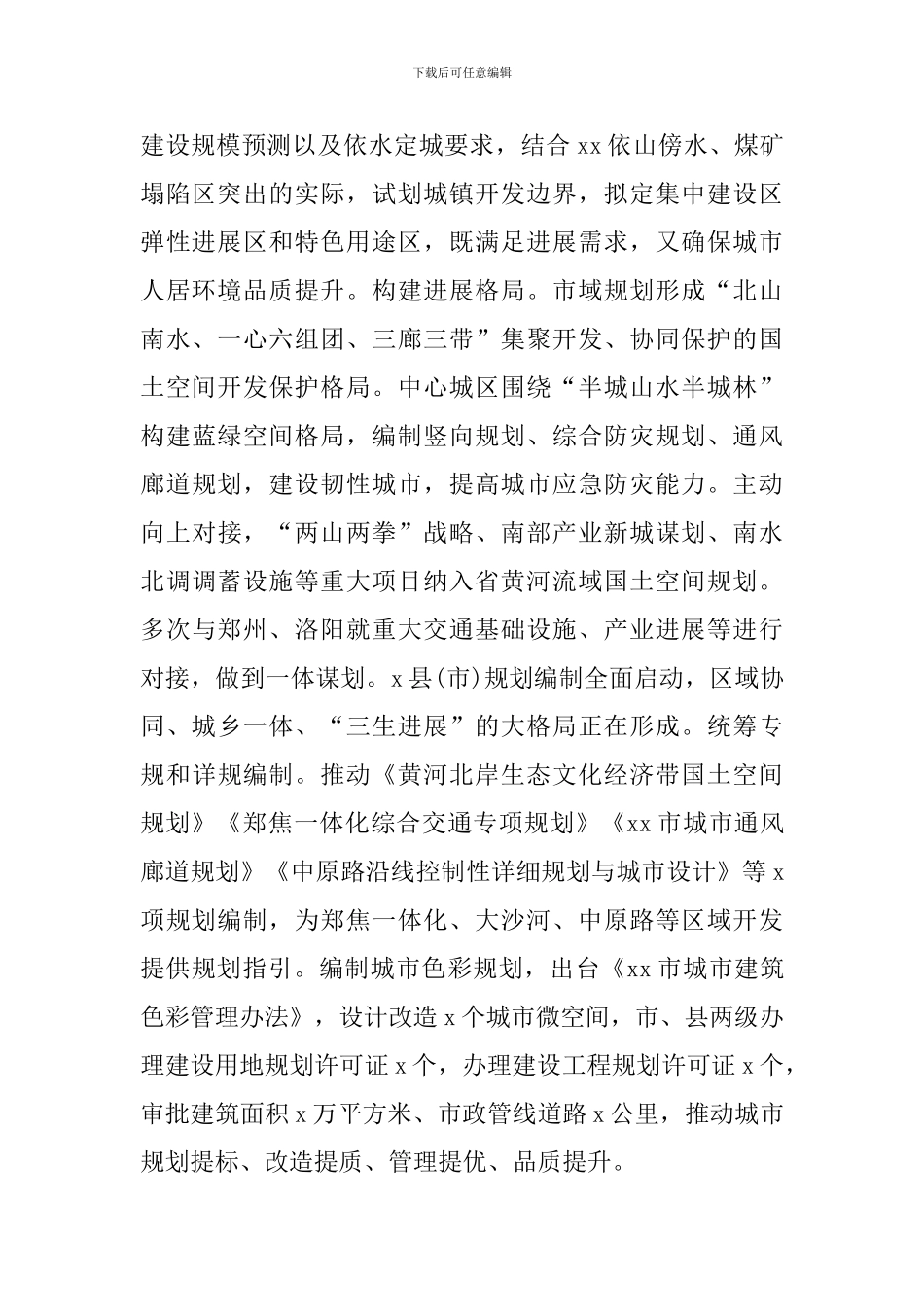 下载后可任意编辑

建设规模预测以及依水定城要求，结合 xx 依山傍水、煤矿塌陷区突出的实际，试划城镇开发边界，拟定集中建设区弹性进展区和特色用途区，既满足进展需求，又确保城市人居环境品质提升。构建进展格局。市域规划形成“北山南水、一心六组团、三廊三带”集聚开发、协同保护的国土空间开发保护格局。中心城区围绕“半城山水半城林”构建蓝绿空间格局，编制竖向规划、综合防灾规划、通风廊道规划，建设韧性城市，提高城市应急防灾能力。主动向上对接，“两山两拳”战略、南部产业新城谋划、南水北调调蓄设施等重大项目纳入省黄河流域国土空间规划。多次与郑州、洛阳就重大交通基础设施、产业进展等进行对接，做到一体谋划。x 县(市)规划编制全面启动，区域协同、城乡一体、“三生进展”的大格局正在形成。统筹专规和详规编制。推动《黄河北岸生态文化经济带国土空间规划》《郑焦一体化综合交通专项规划》《xx 市城市通风廊道规划》《中原路沿线控制性详细规划与城市设计》等 x 项规划编制，为郑焦一体化、大沙河、中原路等区域开发提供规划指引。编制城市色彩规划，出台《xx 市城市建筑色彩管理办法》，设计改造 x 个城市微空间，市、县两级办理建设用地规划许可证 x 个，办理建设工程规划许可证 x 个，审批建筑面积 x 万平方米、市政管线道路 x 公里，推动城市规划提标、改造提质、管理提优、品质提升。